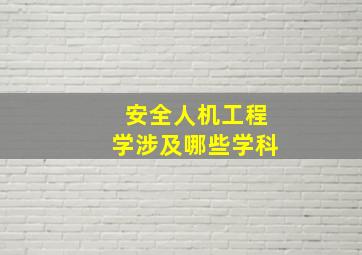 安全人机工程学涉及哪些学科